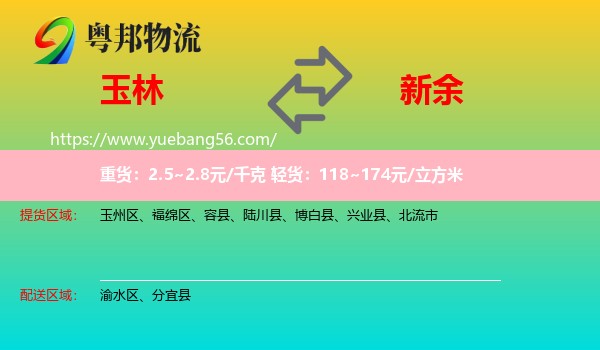 粤邦物流

玉林

新余

https://www.yuebang56.com/

重货：2.5~2.8元/千克 轻货：118~174元/立方米

提货区域： 玉州区、福绵区、容县、陆川县、博白县、兴业县、北流市

配送区域： 渝水区、分宜县